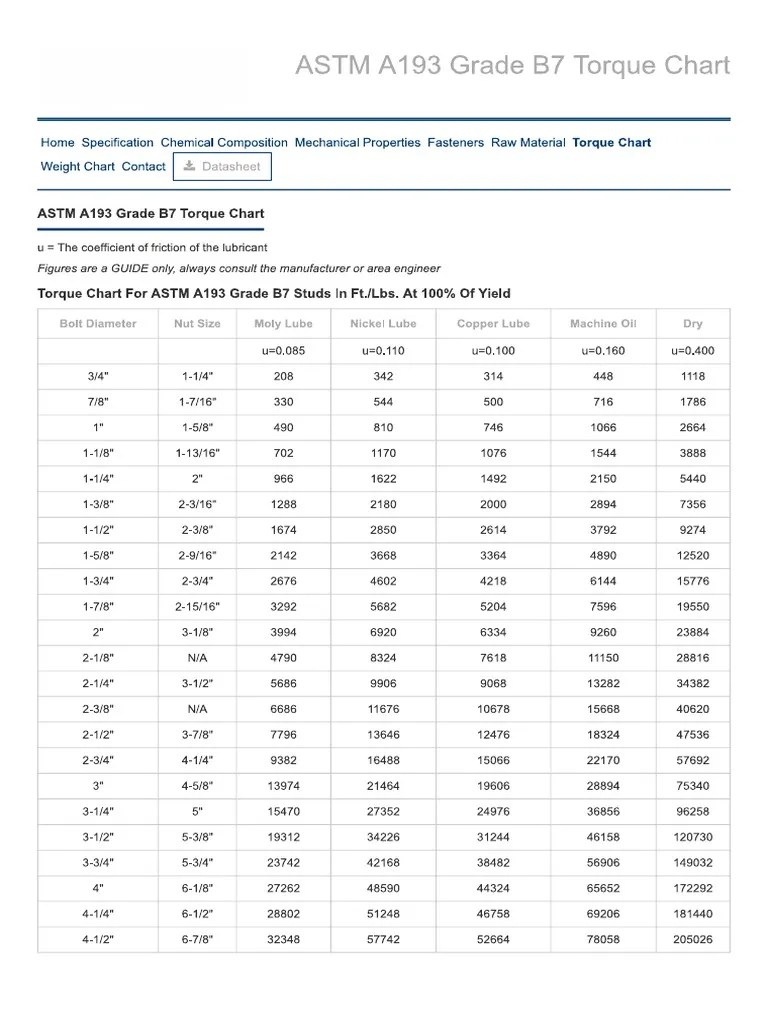 ASTM A193 Grade B7 Torque Chart

Home Specification Chemical Composition Mechanical Properties Fasteners Raw Material Torque Chart Weight Chart Contact Datasheet

ASTM A193 Grade B7 Torque Chart

u = The coefficient of friction of the lubricant

Figures are a GUIDE only, always consult the manufacturer or area engineer

Torque Chart For ASTM A193 Grade B7 Studs In Ft./Lbs. At 100% Of Yield

| Bolt Diameter | Nut Size | Moly Lube | Nickel Lube | Copper Lube | Machine Oil | Dry |
|---|---|---|---|---|---|---|
| | | u=0.085 | u=0.110 | u=0.100 | u=0.160 | u=0.400 |
| 3/4" | 1-1/4" | 208 | 342 | 314 | 448 | 1118 |
| 7/8" | 1-7/16" | 330 | 544 | 500 | 716 | 1786 |
| 1" | 1-5/8" | 490 | 810 | 746 | 1066 | 2664 |
| 1-1/8" | 1-13/16" | 702 | 1170 | 1076 | 1544 | 3888 |
| 1-1/4" | 2" | 966 | 1622 | 1492 | 2150 | 5440 |
| 1-3/8" | 2-3/16" | 1288 | 2180 | 2000 | 2894 | 7356 |
| 1-1/2" | 2-3/8" | 1674 | 2850 | 2614 | 3792 | 9274 |
| 1-5/8" | 2-9/16" | 2142 | 3668 | 3364 | 4890 | 12520 |
| 1-3/4" | 2-3/4" | 2676 | 4602 | 4218 | 6144 | 15776 |
| 1-7/8" | 2-15/16" | 3292 | 5682 | 5204 | 7596 | 19550 |
| 2" | 3-1/8" | 3994 | 6920 | 6334 | 9260 | 23884 |
| 2-1/8" | N/A | 4790 | 8324 | 7618 | 11150 | 28816 |
| 2-1/4" | 3-1/2" | 5686 | 9906 | 9068 | 13282 | 34382 |
| 2-3/8" | N/A | 6686 | 11676 | 10678 | 15668 | 40620 |
| 2-1/2" | 3-7/8" | 7796 | 13646 | 12476 | 18324 | 47536 |
| 2-3/4" | 4-1/4" | 9382 | 16488 | 15066 | 22170 | 57692 |
| 3" | 4-5/8" | 13974 | 21464 | 19606 | 28894 | 75340 |
| 3-1/4" | 5" | 15470 | 27352 | 24976 | 36856 | 96258 |
| 3-1/2" | 5-3/8" | 19312 | 34226 | 31244 | 46158 | 120730 |
| 3-3/4" | 5-3/4" | 23742 | 42168 | 38482 | 56906 | 149032 |
| 4" | 6-1/8" | 27262 | 48590 | 44324 | 65652 | 172292 |
| 4-1/4" | 6-1/2" | 28802 | 51248 | 46758 | 69206 | 181440 |
| 4-1/2" | 6-7/8" | 32348 | 57742 | 52664 | 78058 | 205026 |